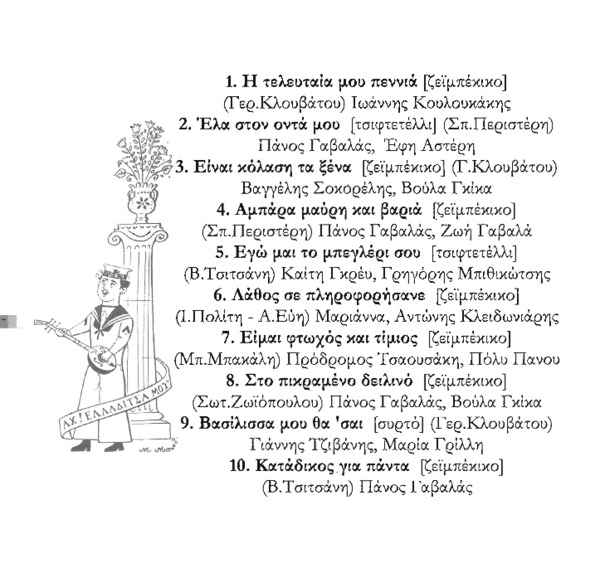 ΑΧ! ΕΛΛΑΔΙΤΣΑ ΜΟΥ

1. Η τελευταία μου πεννιά [ζεϊμπέκικο] (Γερ.Κλουβάτου) Ιωάννης Κουλουκάκης

2. Έλα στον οντά μου [τσιφτετέλλι] (Σπ.Περιστέρη) Πάνος Γαβαλάς, Έφη Αστέρη

3. Είναι κόλαση τα ξένα [ζεϊμπέκικο] (Γ.Κλουβάτου) Βαγγέλης Σοκορέλης, Βούλα Γκίκα

4. Αμπάρα μαύρη και βαριά [ζεϊμπέκικο] (Σπ.Περιστέρη) Πάνος Γαβαλάς, Ζωή Γαβαλά

5. Εγώ μαι το μπεγλέρι σου [τσιφτετέλλι] (Β.Τσιτσάνη) Καίτη Γκρέυ, Γρηγόρης Μπιθικώτσης

6. Λάθος σε πληροφορήσανε [ζεϊμπέκικο] (Ι.Πολίτη - Α.Εύη) Μαριάννα, Αντώνης Κλειδωνιάρης

7. Είμαι φτωχός και τίμιος [ζεϊμπέκικο] (Μπ.Μπακάλη) Πρόδρομος Τσαουσάκη, Πόλυ Πανου

8. Στο πικραμένο δειλινό [ζεϊμπέκικο] (Σωτ.Ζωϊόπουλου) Πάνος Γαβαλάς, Βούλα Γκίκα

9. Βασίλισσα μου θα 'σαι [συρτό] (Γερ.Κλουβάτου) Γιάννης Τζιβάνης, Μαρία Γρίλλη

10. Κατάδικος για πάντα [ζεϊμπέκικο] (Β.Τσιτσάνη) Πάνος Γαβαλάς